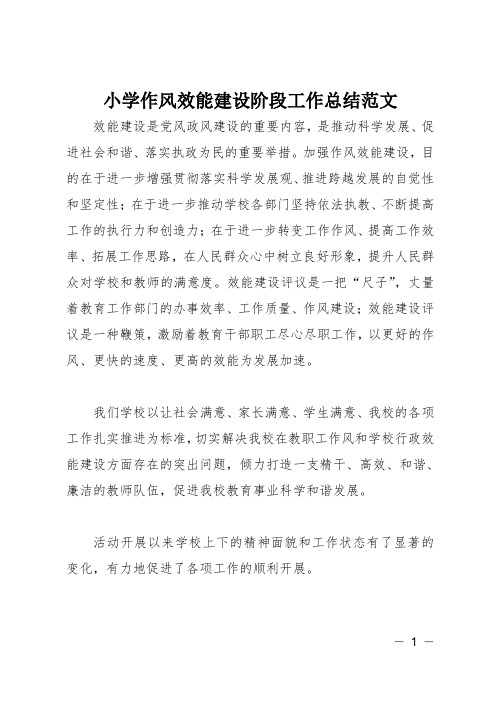 小学作风效能建设阶段工作总结范文

效能建设是党风政风建设的重要内容，是推动科学发展、促进社会和谐、落实执政为民的重要举措。加强作风效能建设，目的在于进一步增强贯彻落实科学发展观、推进跨越发展的自觉性和坚定性；在于进一步推动学校各部门坚持依法执教、不断提高工作的执行力和创造力；在于进一步转变工作作风、提高工作效率、拓展工作思路，在人民群众心中树立良好形象，提升人民群众对学校和教师的满意度。效能建设评议是一把“尺子”，丈量着教育工作部门的办事效率、工作质量、作风建设；效能建设评议是一种鞭策，激励着教育干部职工尽心尽职工作，以更好的作风、更快的速度、更高的效能为发展加速。

我们学校以让社会满意、家长满意、学生满意、我校的各项工作扎实推进为标准，切实解决我校在教职工作风和学校行政效能建设方面存在的突出问题，倾力打造一支精干、高效、和谐、廉洁的教师队伍，促进我校教育事业科学和谐发展。

活动开展以来学校上下的精神面貌和工作状态有了显著的变化，有力地促进了各项工作的顺利开展。

— 1 —